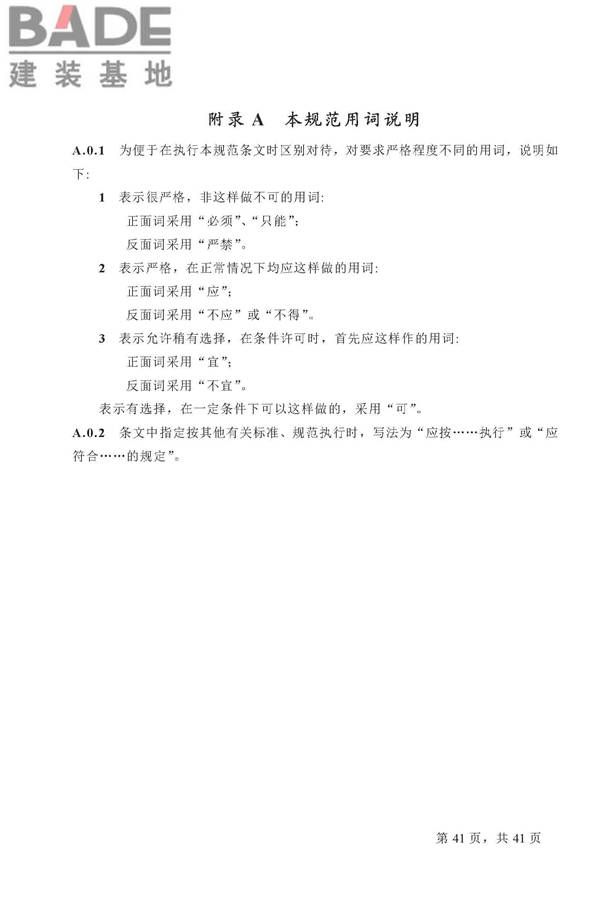 BADE
建装基地

附录 A　本规范用词说明

A.0.1　为便于在执行本规范条文时区别对待，对要求严格程度不同的用词，说明如下：

1　表示很严格，非这样做不可的用词：
正面词采用“必须”、“只能”；
反面词采用“严禁”。

2　表示严格，在正常情况下均应这样做的用词：
正面词采用“应”；
反面词采用“不应”或“不得”。

3　表示允许稍有选择，在条件许可时，首先应这样作的用词：
正面词采用“宜”；
反面词采用“不宜”。

表示有选择，在一定条件下可以这样做的，采用“可”。

A.0.2　条文中指定按其他有关标准、规范执行时，写法为“应按……执行”或“应符合……的规定”。

第 41 页，共 41 页